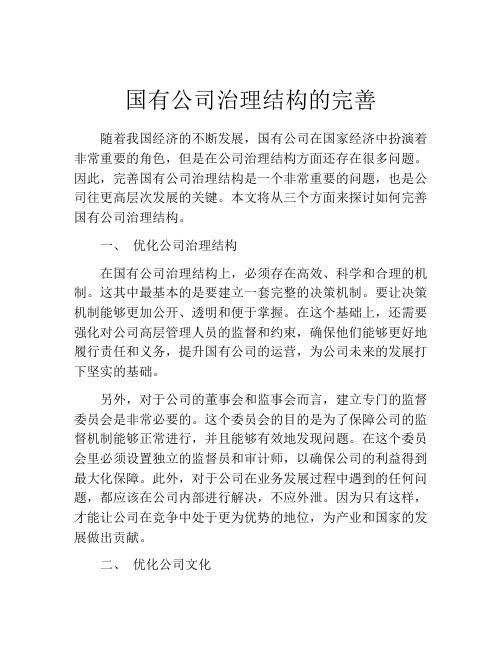 国有公司治理结构的完善

随着我国经济的不断发展，国有公司在国家经济中扮演着非常重要的角色，但是在公司治理结构方面还存在很多问题。因此，完善国有公司治理结构是一个非常重要的问题，也是公司往更高层次发展的关键。本文将从三个方面来探讨如何完善国有公司治理结构。

一、 优化公司治理结构

在国有公司治理结构上，必须存在高效、科学和合理的机制。这其中最基本的是要建立一套完整的决策机制。要让决策机制能够更加公开、透明和便于掌握。在这个基础上，还需要强化对公司高层管理人员的监督和约束，确保他们能够更好地履行责任和义务，提升国有公司的运营，为公司未来的发展打下坚实的基础。

另外，对于公司的董事会和监事会而言，建立专门的监督委员会是非常必要的。这个委员会的目的是为了保障公司的监督机制能够正常进行，并且能够有效地发现问题。在这个委员会里必须设置独立的监督员和审计师，以确保公司的利益得到最大化保障。此外，对于公司在业务发展过程中遇到的任何问题，都应该在公司内部进行解决，不应外泄。因为只有这样，才能让公司在竞争中处于更为优势的地位，为产业和国家的发展做出贡献。

二、 优化公司文化